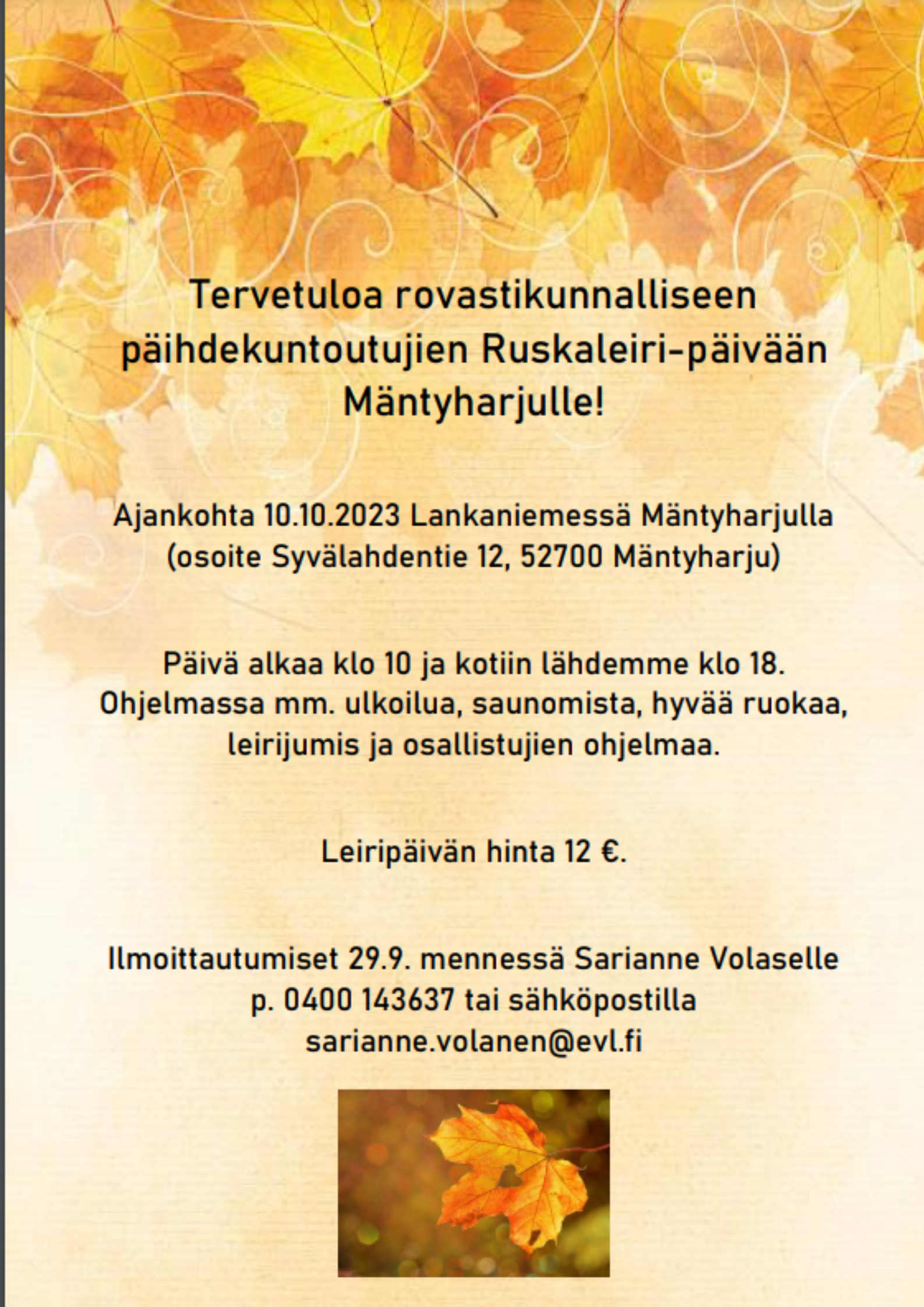 Tervetuloa rovastikunnalliseen päihdekuntoutujien Ruskaleiri-päivään Mäntyharjulle!

Ajankohta 10.10.2023 Lankaniemessä Mäntyharjulla (osoite Syvälahdentie 12, 52700 Mäntyharju)

Päivä alkaa klo 10 ja kotiin lähdemme klo 18. Ohjelmassa mm. ulkoilua, saunomista, hyvää ruokaa, leirijumis ja osallistujien ohjelmaa.

Leiripäivän hinta 12 €.

Ilmoittautumiset 29.9. mennessä Sarianne Volaselle p. 0400 143637 tai sähköpostilla sarianne.volanen@evl.fi